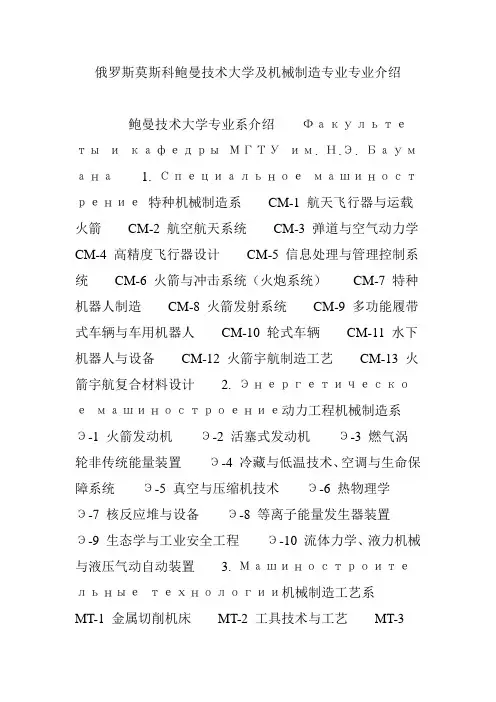 俄罗斯莫斯科鲍曼技术大学及机械制造专业专业介绍

鲍曼技术大学专业系介绍 Факультеты и кафедры МГТУ им. Н.Э. Баумана 1. Специальное машиностроение 特种机械制造系 СМ-1 航天飞行器与运载火箭 СМ-2 航空航天系统 СМ-3 弹道与空气动力学 СМ-4 高精度飞行器设计 СМ-5 信息处理与管理控制系统 СМ-6 火箭与冲击系统（火炮系统） СМ-7 特种机器人制造 СМ-8 火箭发射系统 СМ-9 多功能履带式车辆与车用机器人 СМ-10 轮式车辆 СМ-11 水下机器人与设备 СМ-12 火箭宇航制造工艺 СМ-13 火箭宇航复合材料设计 2. Энергетическое машиностроение动力工程机械制造系 Э-1 火箭发动机 Э-2 活塞式发动机 Э-3 燃气涡轮非传统能量装置 Э-4 冷藏与低温技术、空调与生命保障系统 Э-5 真空与压缩机技术 Э-6 热物理学 Э-7 核反应堆与设备 Э-8 等离子能量发生器装置 Э-9 生态学与工业安全工程 Э-10 流体力学、液力机械与液压气动自动装置 3. Машиностроительные технологии机械制造工艺系 МТ-1 金属切削机床 МТ-2 工具技术与工艺 МТ-3